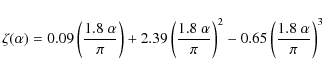 $\zeta(\alpha) = 0.09\left(\frac{1.8\,\alpha}{\pi}\right) + 2.39\left(\frac{1.8\,\alpha}{\pi}\right)^2 - 0.65\left(\frac{1.8\,\alpha}{\pi}\right)^3$